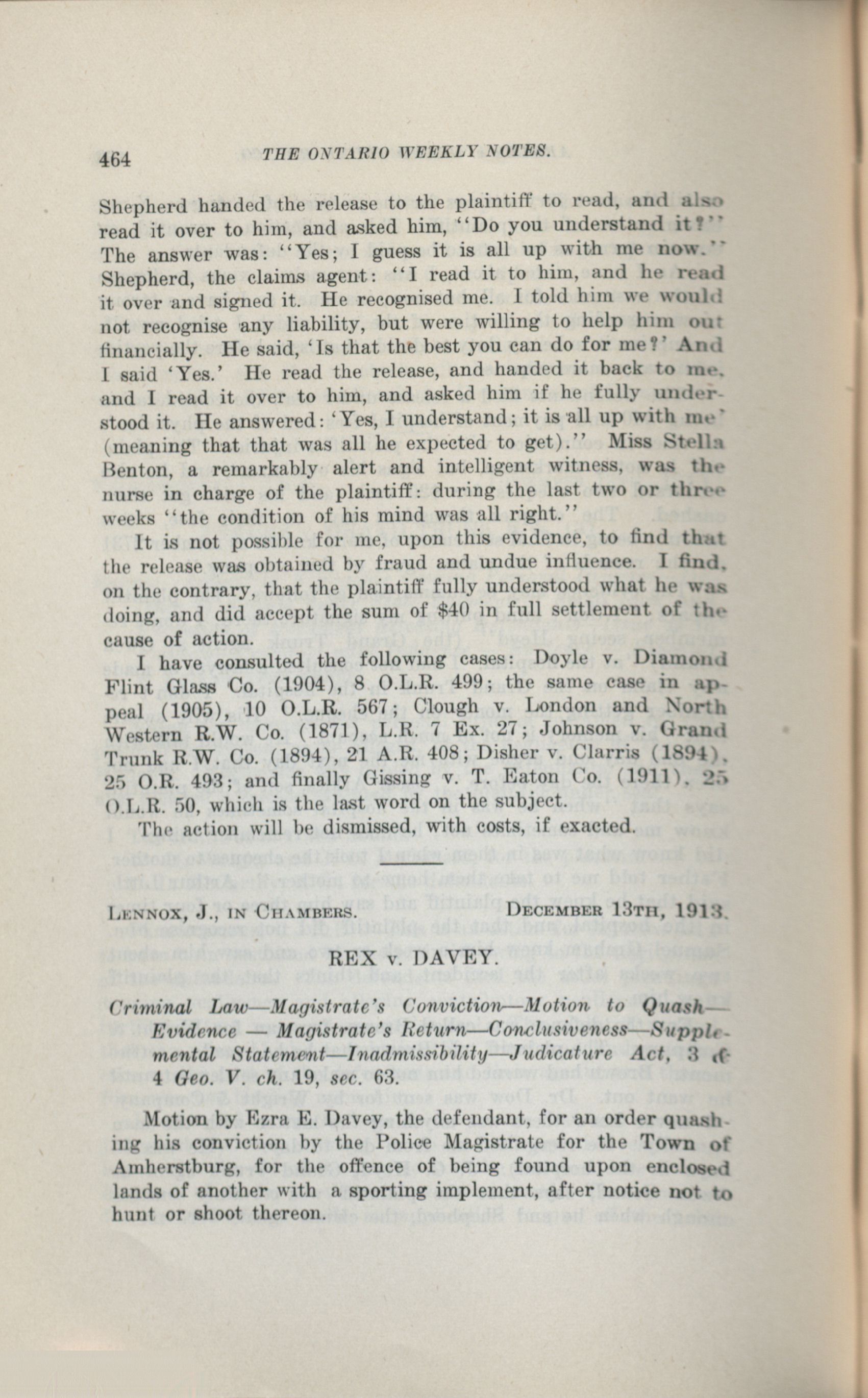 464 THE ONTARIO WEEKLY NOTES.

Shepherd handed the release to the plaintiff to read, and also read it over to him, and asked him, "Do you understand it?" The answer was: "Yes; I guess it is all up with me now." Shepherd, the claims agent: "I read it to him, and he read it over and signed it. He recognised me. I told him we would not recognise any liability, but were willing to help him out financially. He said, 'Is that the best you can do for me?' And I said 'Yes.' He read the release, and handed it back to me, and I read it over to him, and asked him if he fully understood it. He answered: 'Yes, I understand; it is all up with me' (meaning that that was all he expected to get)." Miss Stella Benton, a remarkably alert and intelligent witness, was the nurse in charge of the plaintiff: during the last two or three weeks "the condition of his mind was all right."

It is not possible for me, upon this evidence, to find that the release was obtained by fraud and undue influence. I find, on the contrary, that the plaintiff fully understood what he was doing, and did accept the sum of $40 in full settlement of the cause of action.

I have consulted the following cases: Doyle v. Diamond Flint Glass Co. (1904), 8 O.L.R. 499; the same case in appeal (1905), 10 O.L.R. 567; Clough v. London and North Western R.W. Co. (1871), L.R. 7 Ex. 27; Johnson v. Grand Trunk R.W. Co. (1894), 21 A.R. 408; Disher v. Clarris (1894), 25 O.R. 493; and finally Gissing v. T. Eaton Co. (1911), 25 O.L.R. 50, which is the last word on the subject.

The action will be dismissed, with costs, if exacted.

LENNOX, J., IN CHAMBERS. DECEMBER 13TH, 1913.

REX v. DAVEY.

Criminal Law—Magistrate's Conviction—Motion to Quash—Evidence — Magistrate's Return—Conclusiveness—Supplemental Statement—Inadmissibility—Judicature Act, 3 & 4 Geo. V. ch. 19, sec. 63.

Motion by Ezra E. Davey, the defendant, for an order quashing his conviction by the Police Magistrate for the Town of Amherstburg, for the offence of being found upon enclosed lands of another with a sporting implement, after notice not to hunt or shoot thereon.